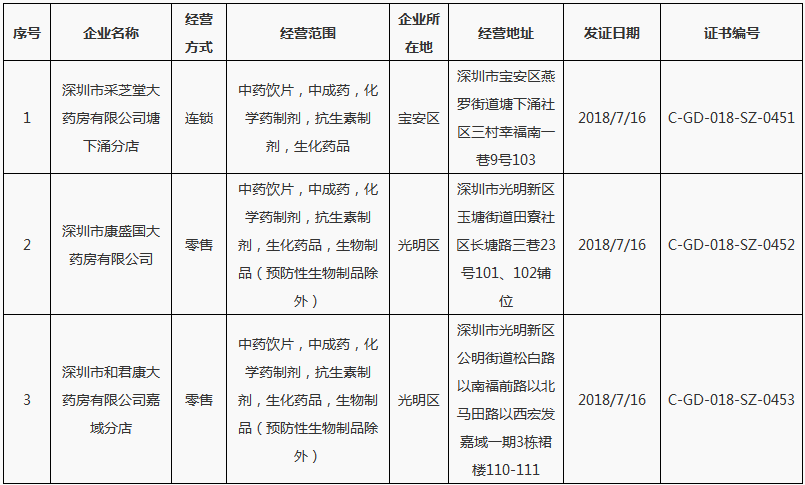 | 序号 | 企业名称 | 经营方式 | 经营范围 | 企业所在地 | 经营地址 | 发证日期 | 证书编号 |
|---|---|---|---|---|---|---|---|
| 1 | 深圳市采芝堂大药房有限公司塘下涌分店 | 连锁 | 中药饮片，中成药，化学药制剂，抗生素制剂，生化药品 | 宝安区 | 深圳市宝安区燕罗街道塘下涌社区三村幸福南一巷9号103 | 2018/7/16 | C-GD-018-SZ-0451 |
| 2 | 深圳市康盛国大药房有限公司 | 零售 | 中药饮片，中成药，化学药制剂，抗生素制剂，生化药品，生物制品（预防性生物制品除外） | 光明区 | 深圳市光明新区玉塘街道田寮社区长塘路三巷23号101、102铺位 | 2018/7/16 | C-GD-018-SZ-0452 |
| 3 | 深圳市和君康大药房有限公司嘉域分店 | 零售 | 中药饮片，中成药，化学药制剂，抗生素制剂，生化药品，生物制品（预防性生物制品除外） | 光明区 | 深圳市光明新区公明街道松白路以南福前路以北马田路以西宏发嘉域一期3栋裙楼110-111 | 2018/7/16 | C-GD-018-SZ-0453 |